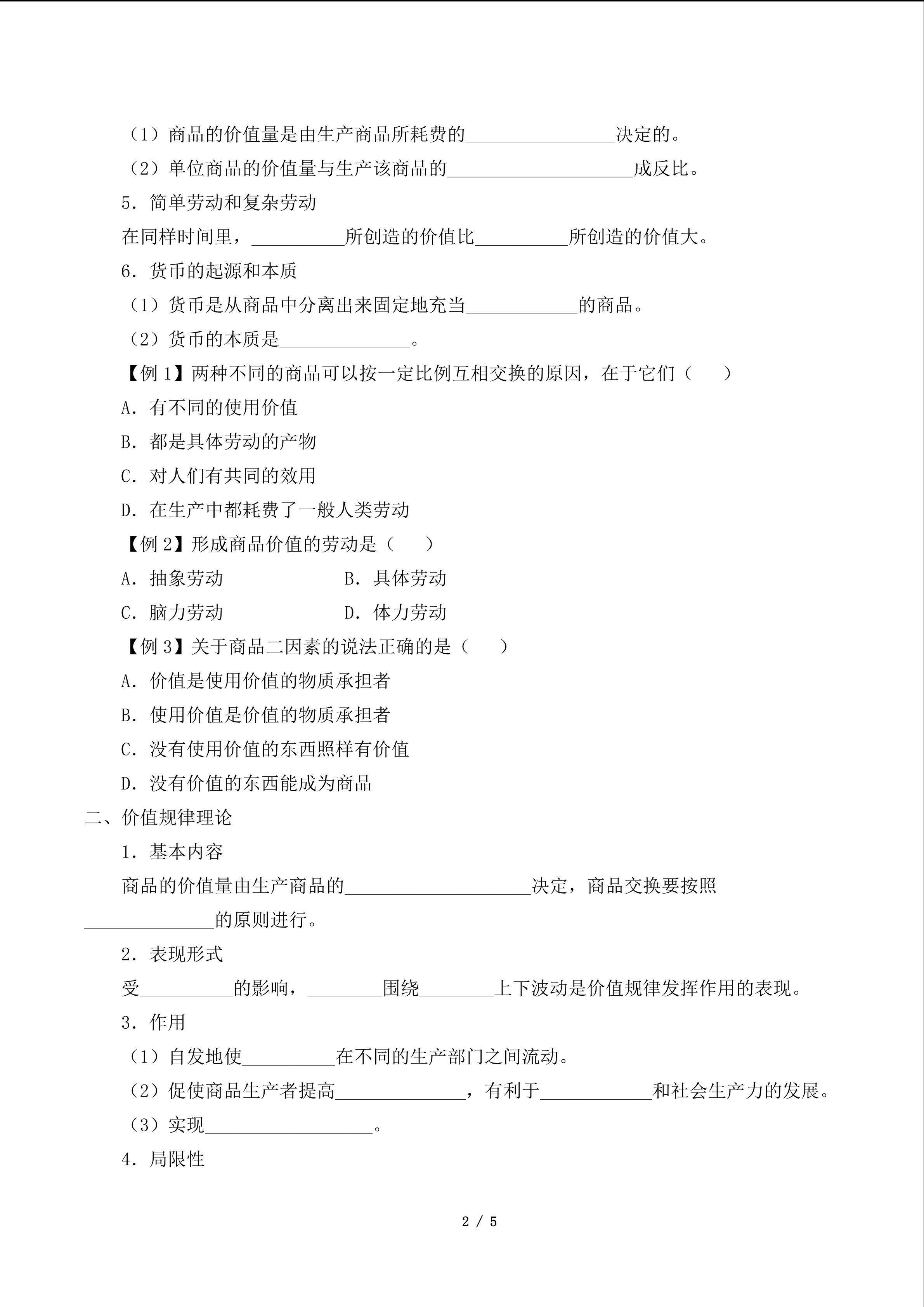 （1）商品的价值量是由生产商品所耗费的____决定的。

（2）单位商品的价值量与生产该商品的____成反比。

5．简单劳动和复杂劳动

在同样时间里，____所创造的价值比____所创造的价值大。

6．货币的起源和本质

（1）货币是从商品中分离出来固定地充当____的商品。

（2）货币的本质是____。

【例1】两种不同的商品可以按一定比例互相交换的原因，在于它们（　　）

A．有不同的使用价值

B．都是具体劳动的产物

C．对人们有共同的效用

D．在生产中都耗费了一般人类劳动

【例2】形成商品价值的劳动是（　　）

A．抽象劳动 B．具体劳动

C．脑力劳动 D．体力劳动

【例3】关于商品二因素的说法正确的是（　　）

A．价值是使用价值的物质承担者

B．使用价值是价值的物质承担者

C．没有使用价值的东西照样有价值

D．没有价值的东西能成为商品

二、价值规律理论

1．基本内容

商品的价值量由生产商品的____决定，商品交换要按照____的原则进行。

2．表现形式

受____的影响，____围绕____上下波动是价值规律发挥作用的表现。

3．作用

（1）自发地使____在不同的生产部门之间流动。

（2）促使商品生产者提高____，有利于____和社会生产力的发展。

（3）实现____。

4．局限性

2 / 5